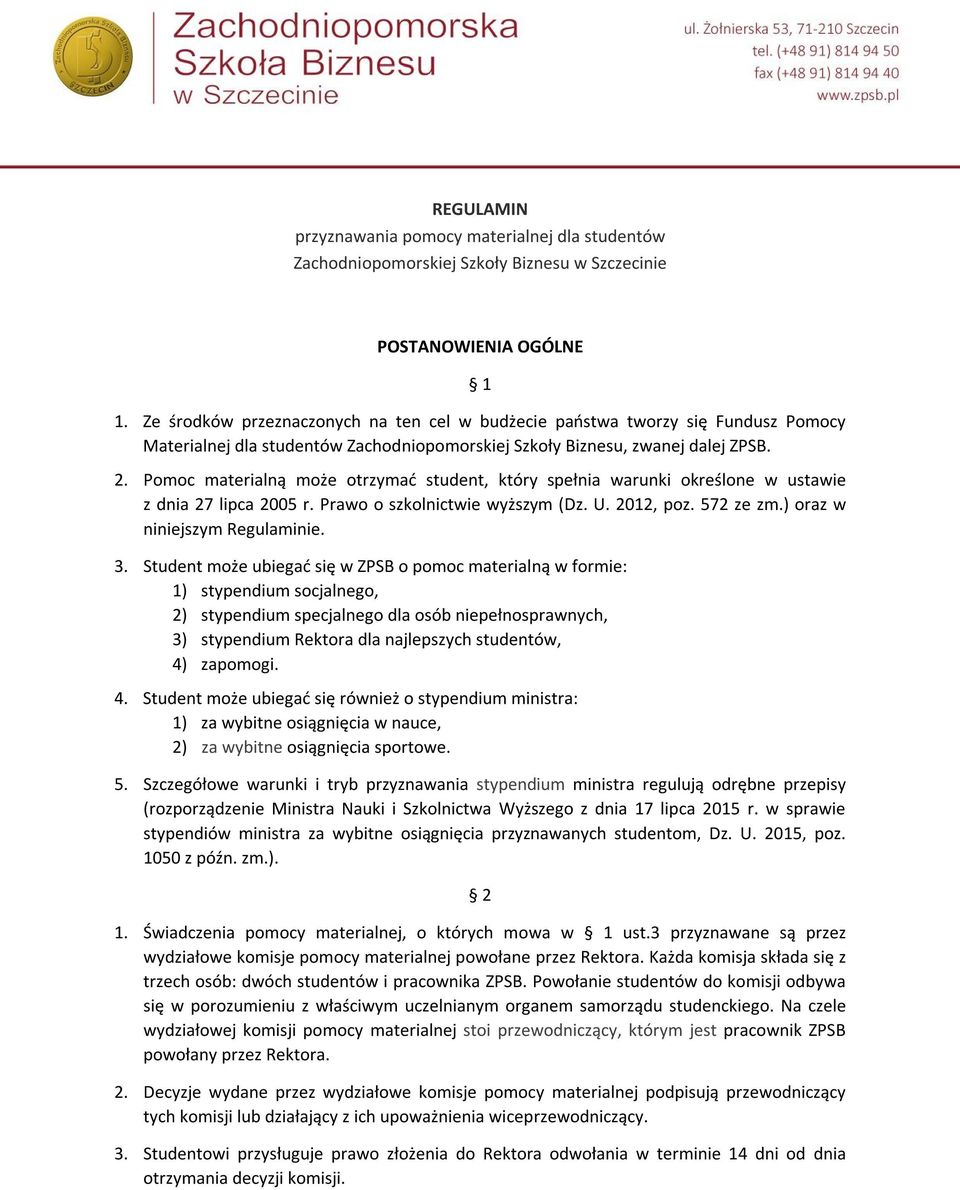 Zachodniopomorska Szkoła Biznesu w Szczecinie

ul. Żołnierska 53, 71-210 Szczecin
tel. (+48 91) 814 94 50
fax (+48 91) 814 94 40
www.zpsb.pl

REGULAMIN
przyznawania pomocy materialnej dla studentów
Zachodniopomorskiej Szkoły Biznesu w Szczecinie

POSTANOWIENIA OGÓLNE

§ 1

1. Ze środków przeznaczonych na ten cel w budżecie państwa tworzy się Fundusz Pomocy Materialnej dla studentów Zachodniopomorskiej Szkoły Biznesu, zwanej dalej ZPSB.

2. Pomoc materialną może otrzymać student, który spełnia warunki określone w ustawie z dnia 27 lipca 2005 r. Prawo o szkolnictwie wyższym (Dz. U. 2012, poz. 572 ze zm.) oraz w niniejszym Regulaminie.

3. Student może ubiegać się w ZPSB o pomoc materialną w formie:
1) stypendium socjalnego,
2) stypendium specjalnego dla osób niepełnosprawnych,
3) stypendium Rektora dla najlepszych studentów,
4) zapomogi.

4. Student może ubiegać się również o stypendium ministra:
1) za wybitne osiągnięcia w nauce,
2) za wybitne osiągnięcia sportowe.

5. Szczegółowe warunki i tryb przyznawania stypendium ministra regulują odrębne przepisy (rozporządzenie Ministra Nauki i Szkolnictwa Wyższego z dnia 17 lipca 2015 r. w sprawie stypendiów ministra za wybitne osiągnięcia przyznawanych studentom, Dz. U. 2015, poz. 1050 z późn. zm.).

§ 2

1. Świadczenia pomocy materialnej, o których mowa w § 1 ust.3 przyznawane są przez wydziałowe komisje pomocy materialnej powołane przez Rektora. Każda komisja składa się z trzech osób: dwóch studentów i pracownika ZPSB. Powołanie studentów do komisji odbywa się w porozumieniu z właściwym uczelnianym organem samorządu studenckiego. Na czele wydziałowej komisji pomocy materialnej stoi przewodniczący, którym jest pracownik ZPSB powołany przez Rektora.

2. Decyzje wydane przez wydziałowe komisje pomocy materialnej podpisują przewodniczący tych komisji lub działający z ich upoważnienia wiceprzewodniczący.

3. Studentowi przysługuje prawo złożenia do Rektora odwołania w terminie 14 dni od dnia otrzymania decyzji komisji.